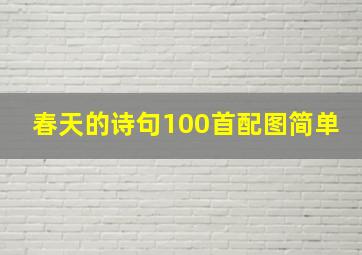 春天的诗句100首配图简单